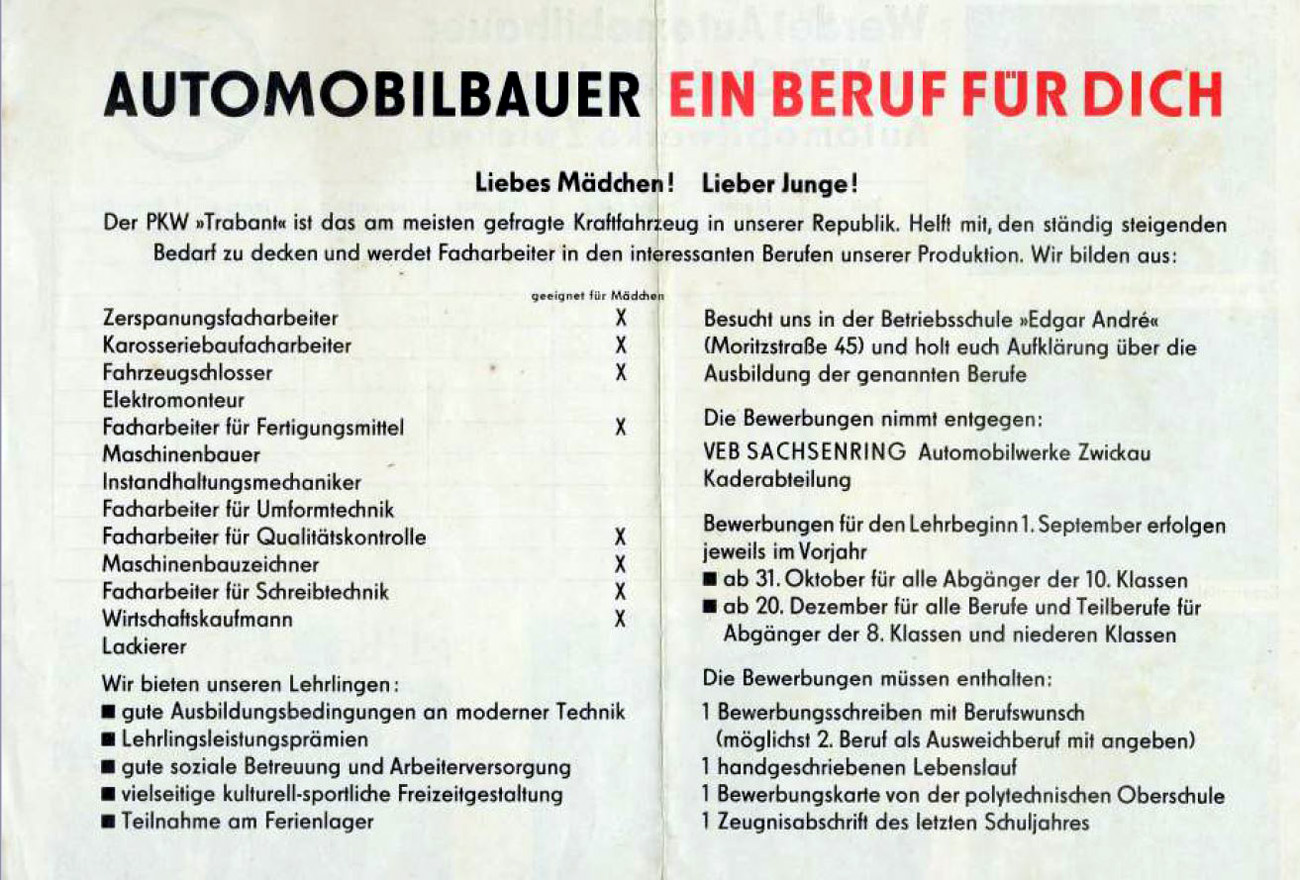 AUTOMOBILBAUER EIN BERUF FÜR DICH

Liebes Mädchen! Lieber Junge!

Der PKW »Trabant« ist das am meisten gefragte Kraftfahrzeug in unserer Republik. Helft mit, den ständig steigenden Bedarf zu decken und werdet Facharbeiter in den interessanten Berufen unserer Produktion. Wir bilden aus:

| | geeignet für Mädchen |
|---|---|
| Zerspanungsfacharbeiter | X |
| Karosseriebaufacharbeiter | X |
| Fahrzeugschlosser | X |
| Elektromonteur | |
| Facharbeiter für Fertigungsmittel | X |
| Maschinenbauer | |
| Instandhaltungsmechaniker | |
| Facharbeiter für Umformtechnik | |
| Facharbeiter für Qualitätskontrolle | X |
| Maschinenbauzeichner | X |
| Facharbeiter für Schreibtechnik | X |
| Wirtschaftskaufmann | X |
| Lackierer | |

Wir bieten unseren Lehrlingen:
■ gute Ausbildungsbedingungen an moderner Technik
■ Lehrlingsleistungsprämien
■ gute soziale Betreuung und Arbeiterversorgung
■ vielseitige kulturell-sportliche Freizeitgestaltung
■ Teilnahme am Ferienlager

Besucht uns in der Betriebsschule »Edgar André« (Moritzstraße 45) und holt euch Aufklärung über die Ausbildung der genannten Berufe

Die Bewerbungen nimmt entgegen:

VEB SACHSENRING Automobilwerke Zwickau
Kaderabteilung

Bewerbungen für den Lehrbeginn 1. September erfolgen jeweils im Vorjahr
■ ab 31. Oktober für alle Abgänger der 10. Klassen
■ ab 20. Dezember für alle Berufe und Teilberufe für Abgänger der 8. Klassen und niederen Klassen

Die Bewerbungen müssen enthalten:

1 Bewerbungsschreiben mit Berufswunsch (möglichst 2. Beruf als Ausweichberuf mit angeben)
1 handgeschriebenen Lebenslauf
1 Bewerbungskarte von der polytechnischen Oberschule
1 Zeugnisabschrift des letzten Schuljahres